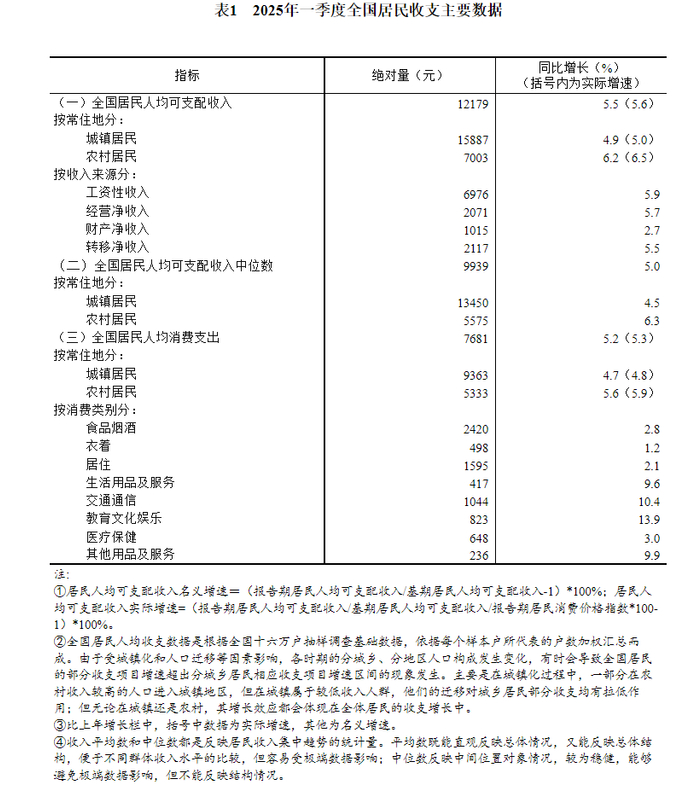 表1　2025年一季度全国居民收支主要数据

| 指标 | 绝对量（元） | 同比增长（%）（括号内为实际增速） |
|---|---|---|
| （一）全国居民人均可支配收入 | 12179 | 5.5（5.6） |
| 按常住地分： | | |
| 城镇居民 | 15887 | 4.9（5.0） |
| 农村居民 | 7003 | 6.2（6.5） |
| 按收入来源分： | | |
| 工资性收入 | 6976 | 5.9 |
| 经营净收入 | 2071 | 5.7 |
| 财产净收入 | 1015 | 2.7 |
| 转移净收入 | 2117 | 5.5 |
| （二）全国居民人均可支配收入中位数 | 9939 | 5.0 |
| 按常住地分： | | |
| 城镇居民 | 13450 | 4.5 |
| 农村居民 | 5575 | 6.3 |
| （三）全国居民人均消费支出 | 7681 | 5.2（5.3） |
| 按常住地分： | | |
| 城镇居民 | 9363 | 4.7（4.8） |
| 农村居民 | 5333 | 5.6（5.9） |
| 按消费类别分： | | |
| 食品烟酒 | 2420 | 2.8 |
| 衣着 | 498 | 1.2 |
| 居住 | 1595 | 2.1 |
| 生活用品及服务 | 417 | 9.6 |
| 交通通信 | 1044 | 10.4 |
| 教育文化娱乐 | 823 | 13.9 |
| 医疗保健 | 648 | 3.0 |
| 其他用品及服务 | 236 | 9.9 |

注：
①居民人均可支配收入名义增速=（报告期居民人均可支配收入/基期居民人均可支配收入-1）*100%；居民人均可支配收入实际增速=（报告期居民人均可支配收入/基期居民人均可支配收入/报告期居民消费价格指数*100-1）*100%。
②全国居民人均收支数据是根据全国十六万户抽样调查基础数据，依据每个样本户所代表的户数加权汇总而成。由于受城镇化和人口迁移等因素影响，各时期的分城乡、分地区人口构成发生变化，有时会导致全国居民的部分收支项目增速超出分城乡居民相应收支项目增速区间的现象发生。主要是在城镇化过程中，一部分在农村收入较高的人口进入城镇地区，但在城镇属于较低收入人群，他们的迁移对城乡居民部分收支均有拉低作用；但无论在城镇还是农村，其增长效应都会体现在全体居民的收支增长中。
③比上年增长栏中，括号中数据为实际增速，其他为名义增速。
④收入平均数和中位数都是反映居民收入集中趋势的统计量。平均数既能直观反映总体情况，又能反映总体结构，便于不同群体收入水平的比较，但容易受极端数据影响；中位数反映中间位置对象情况，较为稳健，能够避免极端数据影响，但不能反映结构情况。